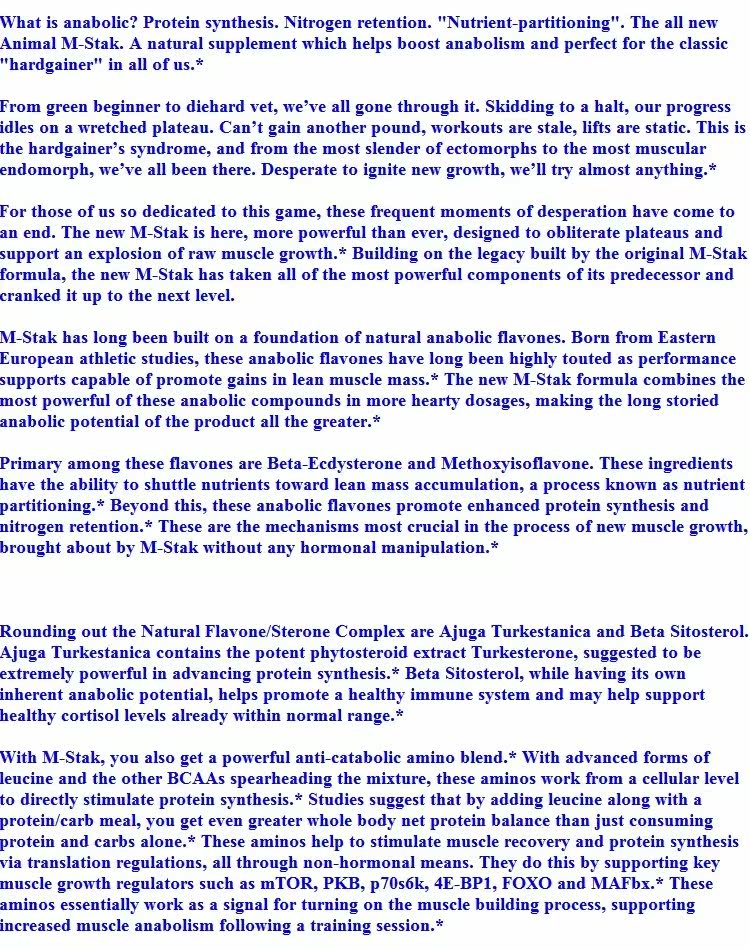 What is anabolic? Protein synthesis. Nitrogen retention. "Nutrient-partitioning". The all new Animal M-Stak. A natural supplement which helps boost anabolism and perfect for the classic "hardgainer" in all of us.*

From green beginner to diehard vet, we've all gone through it. Skidding to a halt, our progress idles on a wretched plateau. Can't gain another pound, workouts are stale, lifts are static. This is the hardgainer's syndrome, and from the most slender of ectomorphs to the most muscular endomorph, we've all been there. Desperate to ignite new growth, we'll try almost anything.*

For those of us so dedicated to this game, these frequent moments of desperation have come to an end. The new M-Stak is here, more powerful than ever, designed to obliterate plateaus and support an explosion of raw muscle growth.* Building on the legacy built by the original M-Stak formula, the new M-Stak has taken all of the most powerful components of its predecessor and cranked it up to the next level.

M-Stak has long been built on a foundation of natural anabolic flavones. Born from Eastern European athletic studies, these anabolic flavones have long been highly touted as performance supports capable of promote gains in lean muscle mass.* The new M-Stak formula combines the most powerful of these anabolic compounds in more hearty dosages, making the long storied anabolic potential of the product all the greater.*

Primary among these flavones are Beta-Ecdysterone and Methoxyisoflavone. These ingredients have the ability to shuttle nutrients toward lean mass accumulation, a process known as nutrient partitioning.* Beyond this, these anabolic flavones promote enhanced protein synthesis and nitrogen retention.* These are the mechanisms most crucial in the process of new muscle growth, brought about by M-Stak without any hormonal manipulation.*

Rounding out the Natural Flavone/Sterone Complex are Ajuga Turkestanica and Beta Sitosterol. Ajuga Turkestanica contains the potent phytosteroid extract Turkesterone, suggested to be extremely powerful in advancing protein synthesis.* Beta Sitosterol, while having its own inherent anabolic potential, helps promote a healthy immune system and may help support healthy cortisol levels already within normal range.*

With M-Stak, you also get a powerful anti-catabolic amino blend.* With advanced forms of leucine and the other BCAAs spearheading the mixture, these aminos work from a cellular level to directly stimulate protein synthesis.* Studies suggest that by adding leucine along with a protein/carb meal, you get even greater whole body net protein balance than just consuming protein and carbs alone.* These aminos help to stimulate muscle recovery and protein synthesis via translation regulations, all through non-hormonal means. They do this by supporting key muscle growth regulators such as mTOR, PKB, p70s6k, 4E-BP1, FOXO and MAFbx.* These aminos essentially work as a signal for turning on the muscle building process, supporting increased muscle anabolism following a training session.*